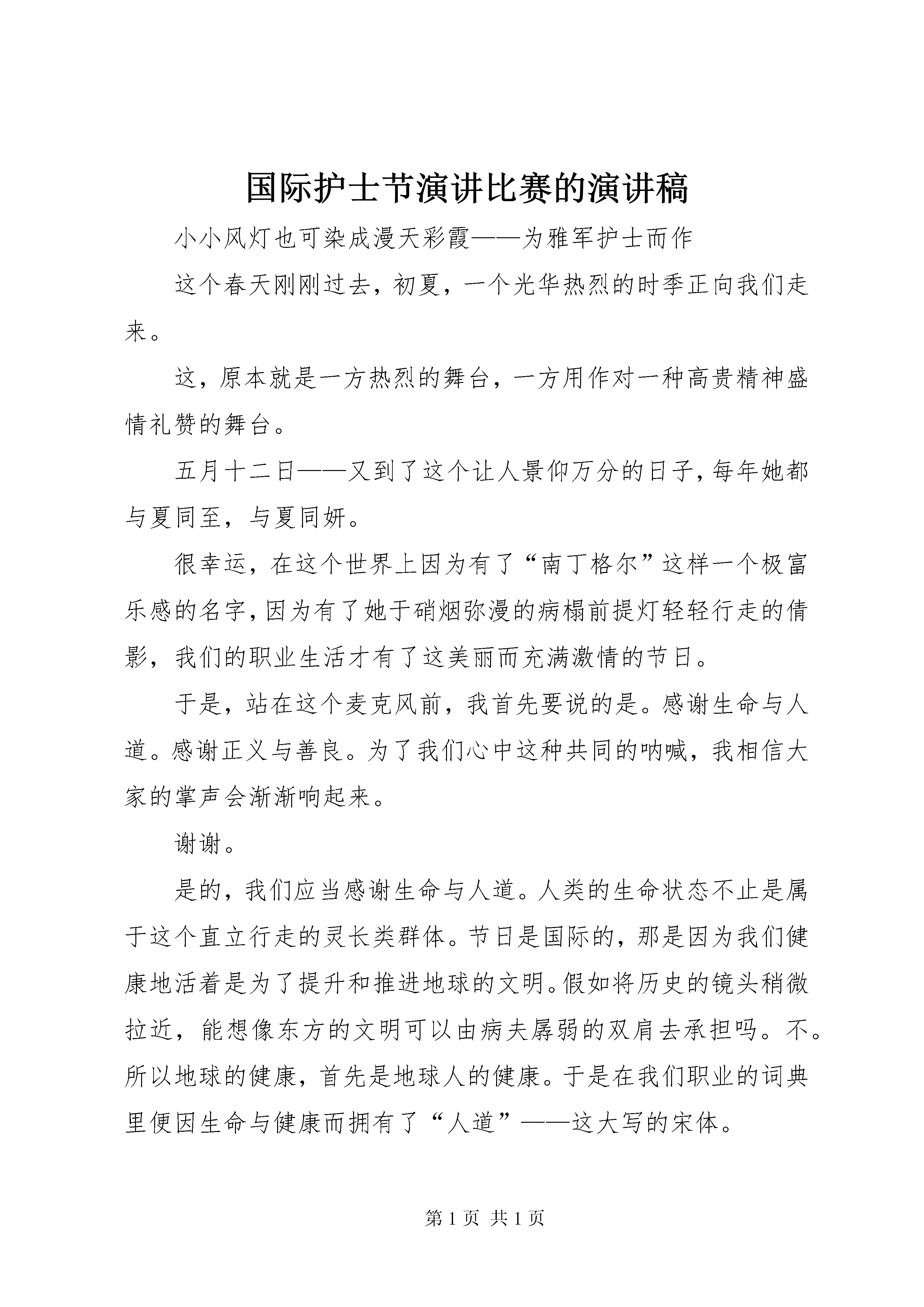 国际护士节演讲比赛的演讲稿

小小风灯也可染成漫天彩霞——为雅军护士而作

这个春天刚刚过去，初夏，一个光华热烈的时季正向我们走来。

这，原本就是一方热烈的舞台，一方用作对一种高贵精神盛情礼赞的舞台。

五月十二日——又到了这个让人景仰万分的日子，每年她都与夏同至，与夏同妍。

很幸运，在这个世界上因为有了“南丁格尔”这样一个极富乐感的名字，因为有了她于硝烟弥漫的病榻前提灯轻轻行走的倩影，我们的职业生活才有了这美丽而充满激情的节日。

于是，站在这个麦克风前，我首先要说的是。感谢生命与人道。感谢正义与善良。为了我们心中这种共同的呐喊，我相信大家的掌声会渐渐响起来。

谢谢。

是的，我们应当感谢生命与人道。人类的生命状态不止是属于这个直立行走的灵长类群体。节日是国际的，那是因为我们健康地活着是为了提升和推进地球的文明。假如将历史的镜头稍微拉近，能想像东方的文明可以由病夫孱弱的双肩去承担吗。不。所以地球的健康，首先是地球人的健康。于是在我们职业的词典里便因生命与健康而拥有了“人道”——这大写的宋体。

第 1 页 共 1 页